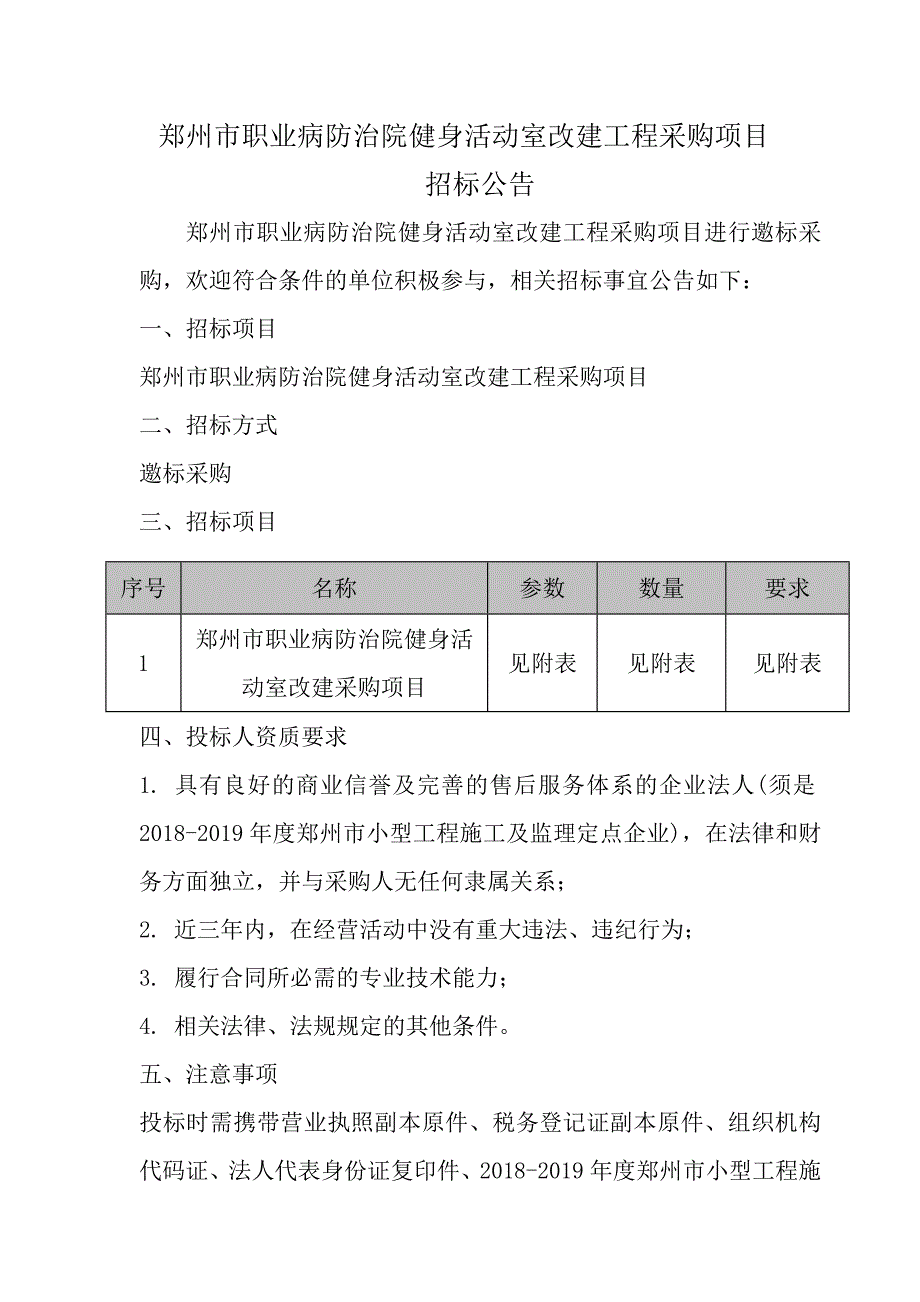 郑州市职业病防治院健身活动室改建工程采购项目
招标公告

郑州市职业病防治院健身活动室改建工程采购项目进行邀标采购，欢迎符合条件的单位积极参与，相关招标事宜公告如下：

一、招标项目

郑州市职业病防治院健身活动室改建工程采购项目

二、招标方式

邀标采购

三、招标项目

| 序号 | 名称 | 参数 | 数量 | 要求 |
|---|---|---|---|---|
| 1 | 郑州市职业病防治院健身活动室改建采购项目 | 见附表 | 见附表 | 见附表 |

四、投标人资质要求

1. 具有良好的商业信誉及完善的售后服务体系的企业法人(须是2018-2019年度郑州市小型工程施工及监理定点企业)，在法律和财务方面独立，并与采购人无任何隶属关系；

2. 近三年内，在经营活动中没有重大违法、违纪行为；

3. 履行合同所必需的专业技术能力；

4. 相关法律、法规规定的其他条件。

五、注意事项

投标时需携带营业执照副本原件、税务登记证副本原件、组织机构代码证、法人代表身份证复印件、2018-2019年度郑州市小型工程施